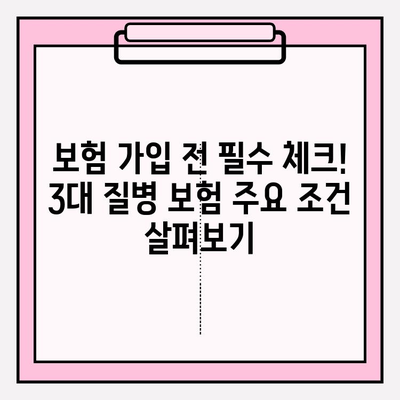 보험 가입 전 필수 체크! 3대 질병 보험 주요 조건 살펴보기